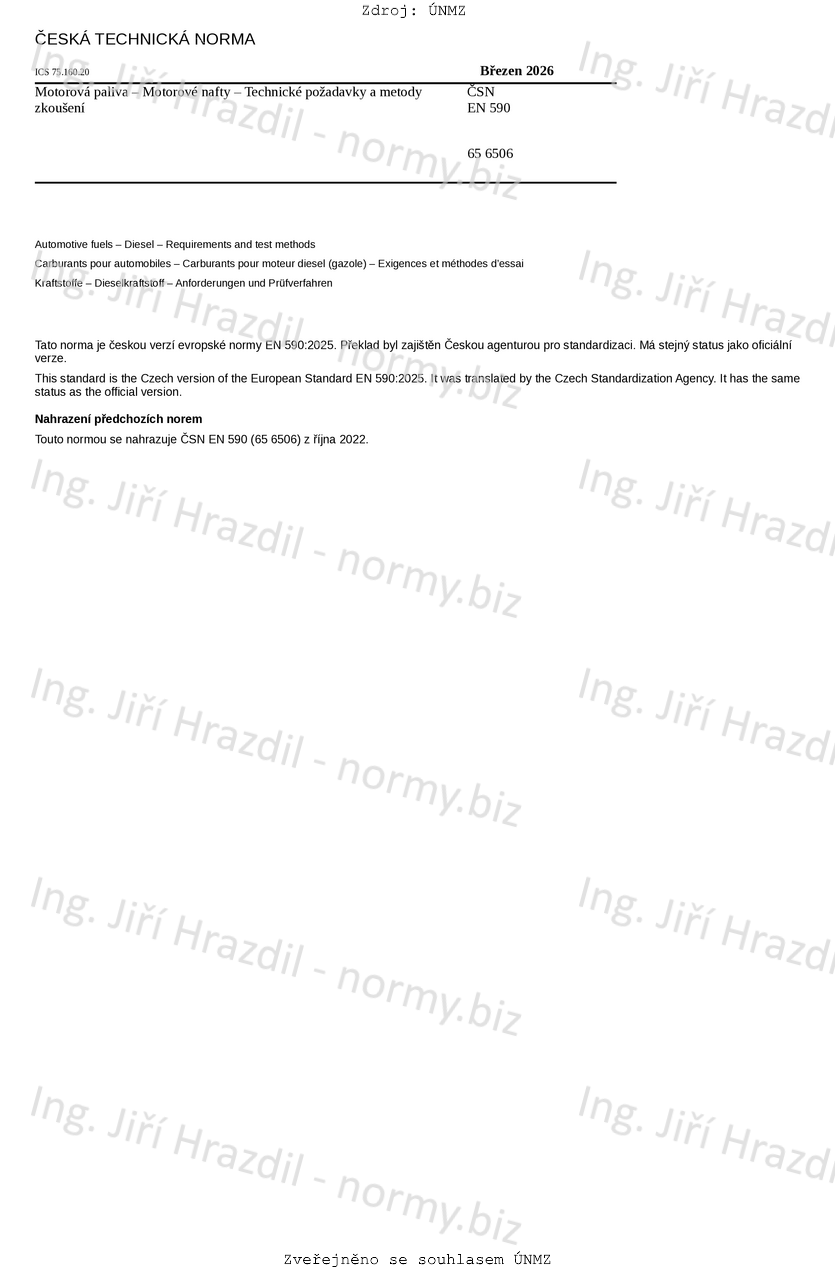 Zdroj: ÚNMZ

ČESKÁ TECHNICKÁ NORMA

ICS 75.160.20

Březen 2026

Motorová paliva – Motorové nafty – Technické požadavky a metody zkoušení

ČSN
EN 590

65 6506

Automotive fuels – Diesel – Requirements and test methods

Carburants pour automobiles – Carburants pour moteur diesel (gazole) – Exigences et méthodes d'essai

Kraftstoffe – Dieselkraftstoff – Anforderungen und Prüfverfahren

Tato norma je českou verzí evropské normy EN 590:2025. Překlad byl zajištěn Českou agenturou pro standardizaci. Má stejný status jako oficiální verze.

This standard is the Czech version of the European Standard EN 590:2025. It was translated by the Czech Standardization Agency. It has the same status as the official version.

Nahrazení předchozích norem

Touto normou se nahrazuje ČSN EN 590 (65 6506) z října 2022.

Ing. Jiří Hrazdil - normy.biz

Zveřejněno se souhlasem ÚNMZ